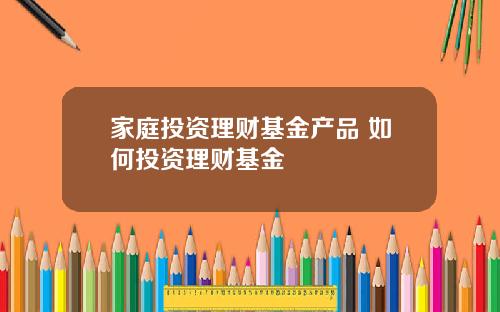 家庭投资理财基金产品 如何投资理财基金